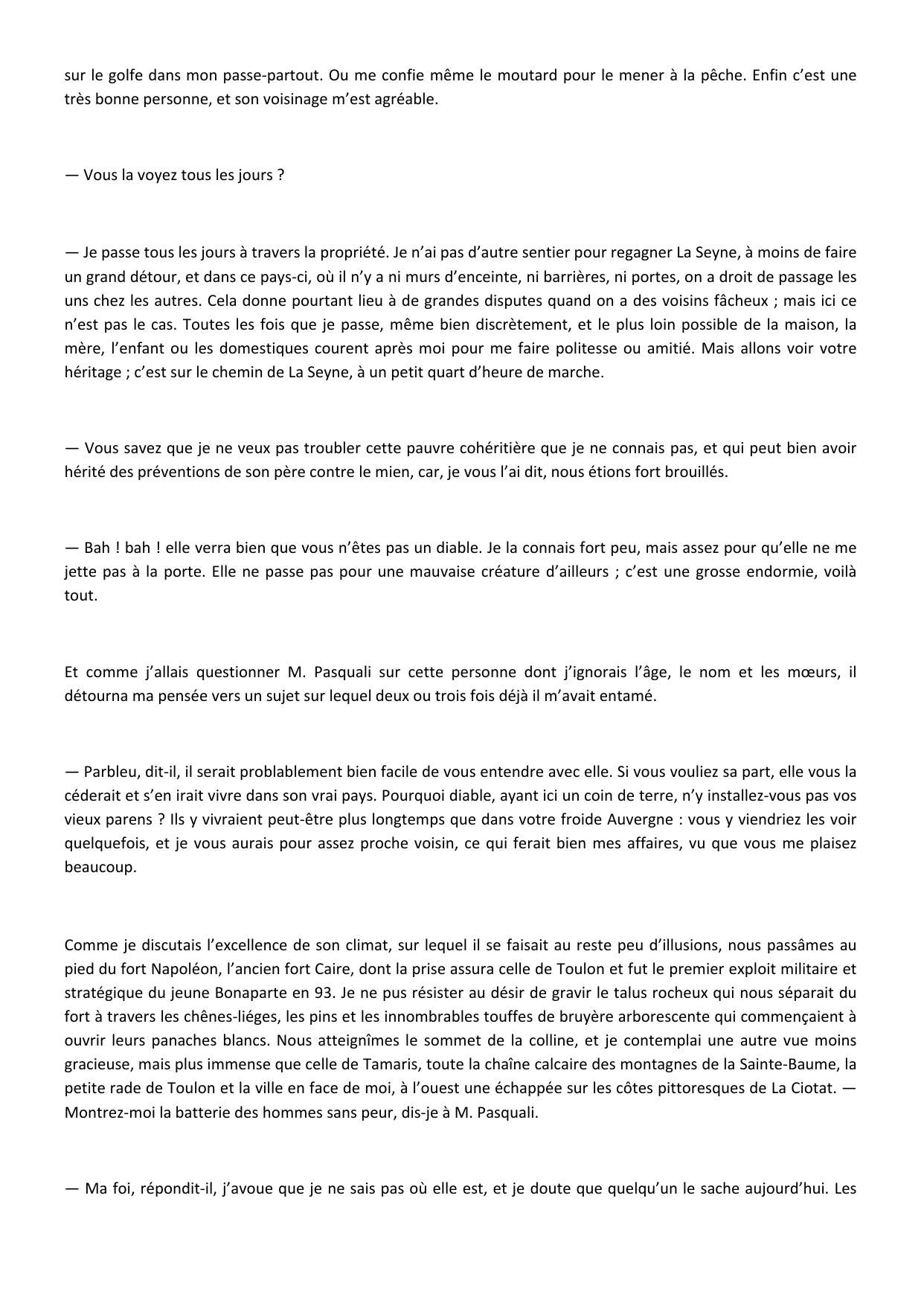 sur le golfe dans mon passe-partout. Ou me confie même le moutard pour le mener à la pêche. Enfin c'est une très bonne personne, et son voisinage m'est agréable.

— Vous la voyez tous les jours ?

— Je passe tous les jours à travers la propriété. Je n'ai pas d'autre sentier pour regagner La Seyne, à moins de faire un grand détour, et dans ce pays-ci, où il n'y a ni murs d'enceinte, ni barrières, ni portes, on a droit de passage les uns chez les autres. Cela donne pourtant lieu à de grandes disputes quand on a des voisins fâcheux ; mais ici ce n'est pas le cas. Toutes les fois que je passe, même bien discrètement, et le plus loin possible de la maison, la mère, l'enfant ou les domestiques courent après moi pour me faire politesse ou amitié. Mais allons voir votre héritage ; c'est sur le chemin de La Seyne, à un petit quart d'heure de marche.

— Vous savez que je ne veux pas troubler cette pauvre cohéritière que je ne connais pas, et qui peut bien avoir hérité des préventions de son père contre le mien, car, je vous l'ai dit, nous étions fort brouillés.

— Bah ! bah ! elle verra bien que vous n'êtes pas un diable. Je la connais fort peu, mais assez pour qu'elle ne me jette pas à la porte. Elle ne passe pas pour une mauvaise créature d'ailleurs ; c'est une grosse endormie, voilà tout.

Et comme j'allais questionner M. Pasquali sur cette personne dont j'ignorais l'âge, le nom et les mœurs, il détourna ma pensée vers un sujet sur lequel deux ou trois fois déjà il m'avait entamé.

— Parbleu, dit-il, il serait problablement bien facile de vous entendre avec elle. Si vous vouliez sa part, elle vous la céderait et s'en irait vivre dans son vrai pays. Pourquoi diable, ayant ici un coin de terre, n'y installez-vous pas vos vieux parens ? Ils y vivraient peut-être plus longtemps que dans votre froide Auvergne : vous y viendriez les voir quelquefois, et je vous aurais pour assez proche voisin, ce qui ferait bien mes affaires, vu que vous me plaisez beaucoup.

Comme je discutais l'excellence de son climat, sur lequel il se faisait au reste peu d'illusions, nous passâmes au pied du fort Napoléon, l'ancien fort Caire, dont la prise assura celle de Toulon et fut le premier exploit militaire et stratégique du jeune Bonaparte en 93. Je ne pus résister au désir de gravir le talus rocheux qui nous séparait du fort à travers les chênes-liéges, les pins et les innombrables touffes de bruyère arborescente qui commençaient à ouvrir leurs panaches blancs. Nous atteignîmes le sommet de la colline, et je contemplai une autre vue moins gracieuse, mais plus immense que celle de Tamaris, toute la chaîne calcaire des montagnes de la Sainte-Baume, la petite rade de Toulon et la ville en face de moi, à l'ouest une échappée sur les côtes pittoresques de La Ciotat. — Montrez-moi la batterie des hommes sans peur, dis-je à M. Pasquali.

— Ma foi, répondit-il, j'avoue que je ne sais pas où elle est, et je doute que quelqu'un le sache aujourd'hui. Les